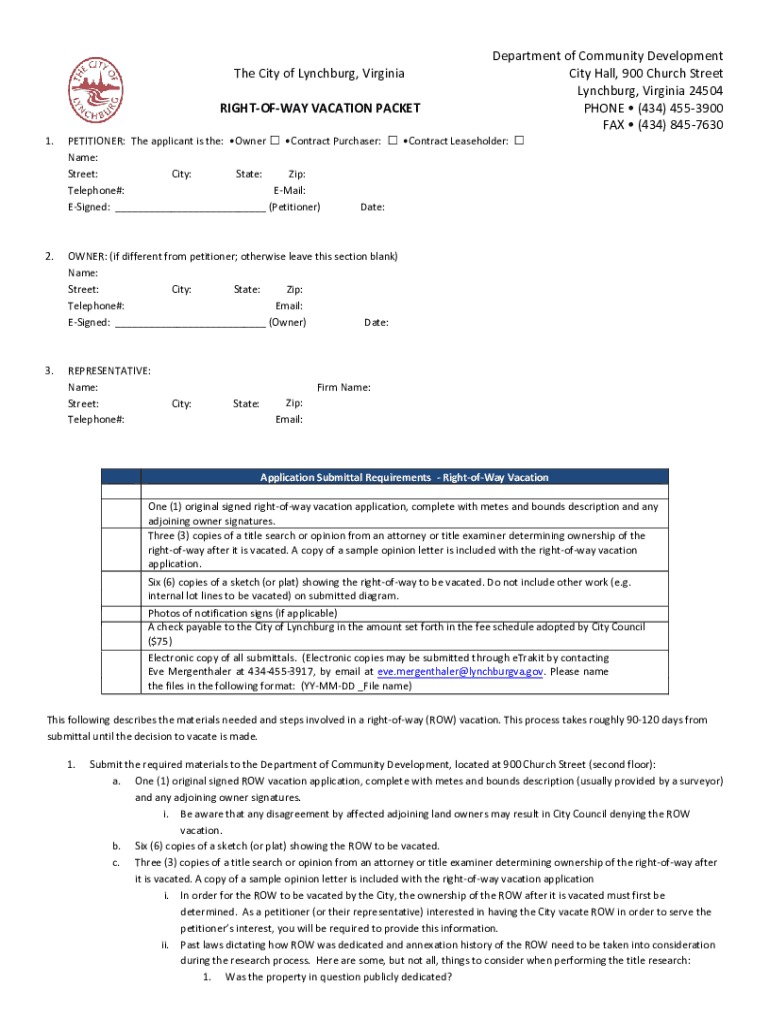 THE CITY OF LYNCHBURG

The City of Lynchburg, Virginia

RIGHT-OF-WAY VACATION PACKET

Department of Community Development
City Hall, 900 Church Street
Lynchburg, Virginia 24504
PHONE • (434) 455-3900
FAX • (434) 845-7630

1. PETITIONER: The applicant is the: •Owner ☐ •Contract Purchaser: ☐ •Contract Leaseholder: ☐
Name:
Street: City: State: Zip:
Telephone#: E-Mail:
E-Signed: ___________________________ (Petitioner) Date:

2. OWNER: (if different from petitioner; otherwise leave this section blank)
Name:
Street: City: State: Zip:
Telephone#: Email:
E-Signed: ___________________________ (Owner) Date:

3. REPRESENTATIVE:
Name: Firm Name:
Street: City: State: Zip:
Telephone#: Email:

| | Application Submittal Requirements - Right-of-Way Vacation |
|---|---|
| | |
| | One (1) original signed right-of-way vacation application, complete with metes and bounds description and any adjoining owner signatures. |
| | Three (3) copies of a title search or opinion from an attorney or title examiner determining ownership of the right-of-way after it is vacated. A copy of a sample opinion letter is included with the right-of-way vacation application. |
| | Six (6) copies of a sketch (or plat) showing the right-of-way to be vacated. Do not include other work (e.g. internal lot lines to be vacated) on submitted diagram. |
| | Photos of notification signs (if applicable) |
| | A check payable to the City of Lynchburg in the amount set forth in the fee schedule adopted by City Council ($75) |
| | Electronic copy of all submittals. (Electronic copies may be submitted through eTrakit by contacting Eve Mergenthaler at 434-455-3917, by email at eve.mergenthaler@lynchburgva.gov. Please name the files in the following format: (YY-MM-DD _File name) |

This following describes the materials needed and steps involved in a right-of-way (ROW) vacation. This process takes roughly 90-120 days from submittal until the decision to vacate is made.

1. Submit the required materials to the Department of Community Development, located at 900 Church Street (second floor):
a. One (1) original signed ROW vacation application, complete with metes and bounds description (usually provided by a surveyor) and any adjoining owner signatures.
i. Be aware that any disagreement by affected adjoining land owners may result in City Council denying the ROW vacation.
b. Six (6) copies of a sketch (or plat) showing the ROW to be vacated.
c. Three (3) copies of a title search or opinion from an attorney or title examiner determining ownership of the right-of-way after it is vacated. A copy of a sample opinion letter is included with the right-of-way vacation application
i. In order for the ROW to be vacated by the City, the ownership of the ROW after it is vacated must first be determined. As a petitioner (or their representative) interested in having the City vacate ROW in order to serve the petitioner's interest, you will be required to provide this information.
ii. Past laws dictating how ROW was dedicated and annexation history of the ROW need to be taken into consideration during the research process. Here are some, but not all, things to consider when performing the title research:
1. Was the property in question publicly dedicated?